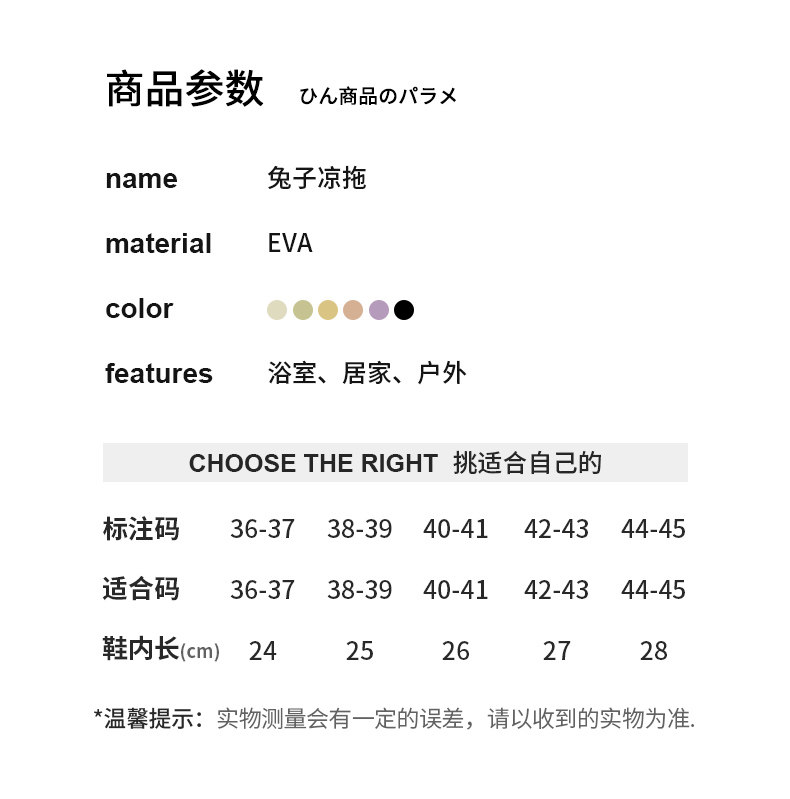 商品参数 ひん商品のパラメ

name 兔子凉拖

material EVA

color

features 浴室、居家、户外

CHOOSE THE RIGHT 挑适合自己的

| 标注码 | 36-37 | 38-39 | 40-41 | 42-43 | 44-45 |
|---|---|---|---|---|---|
| 适合码 | 36-37 | 38-39 | 40-41 | 42-43 | 44-45 |
| 鞋内长(cm) | 24 | 25 | 26 | 27 | 28 |

*温馨提示：实物测量会有一定的误差，请以收到的实物为准.